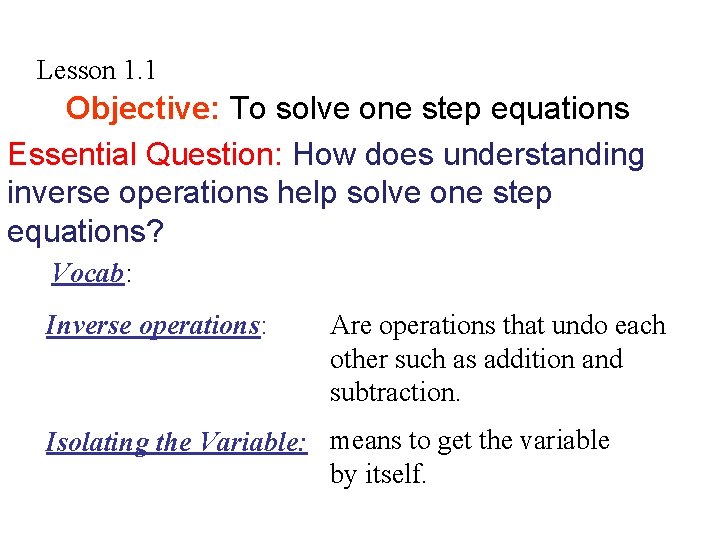 Lesson 1.1

Objective: To solve one step equations

Essential Question: How does understanding inverse operations help solve one step equations?

Vocab:

Inverse operations: Are operations that undo each other such as addition and subtraction.

Isolating the Variable: means to get the variable by itself.